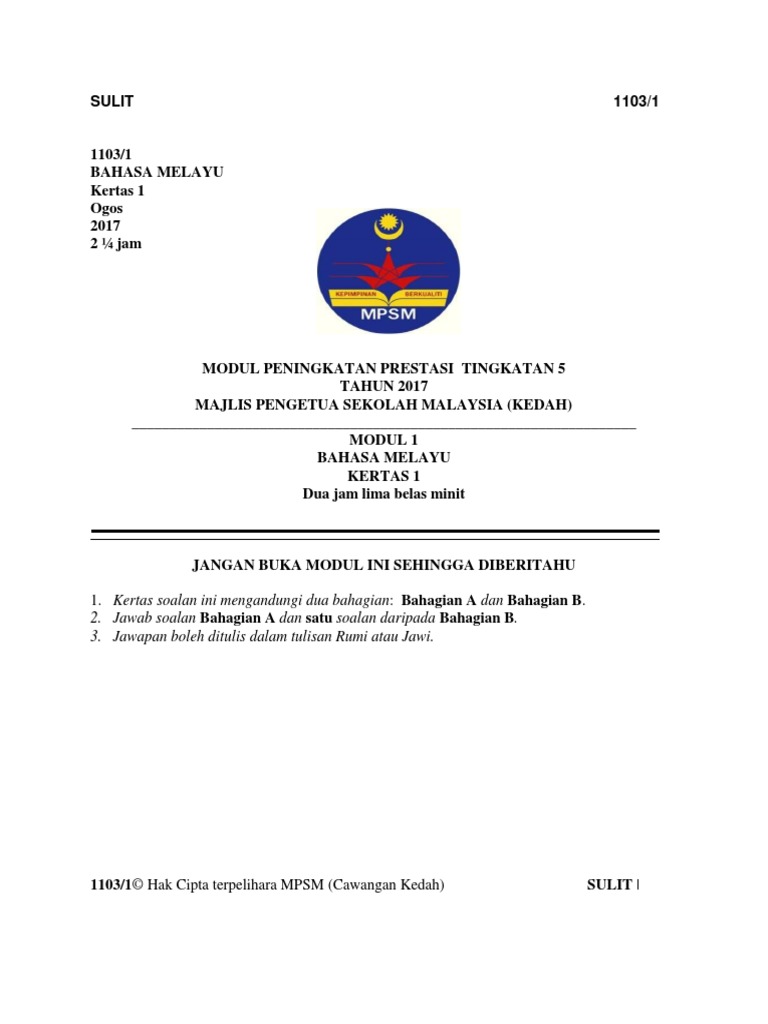 SULIT 1103/1

1103/1
BAHASA MELAYU
Kertas 1
Ogos
2017
2 ¼ jam

KEPIMPINAN BERKUALITI
MPSM

MODUL PENINGKATAN PRESTASI TINGKATAN 5
TAHUN 2017
MAJLIS PENGETUA SEKOLAH MALAYSIA (KEDAH)

MODUL 1
BAHASA MELAYU
KERTAS 1
Dua jam lima belas minit

JANGAN BUKA MODUL INI SEHINGGA DIBERITAHU

1. Kertas soalan ini mengandungi dua bahagian: Bahagian A dan Bahagian B.
2. Jawab soalan Bahagian A dan satu soalan daripada Bahagian B.
3. Jawapan boleh ditulis dalam tulisan Rumi atau Jawi.

1103/1© Hak Cipta terpelihara MPSM (Cawangan Kedah) SULIT |